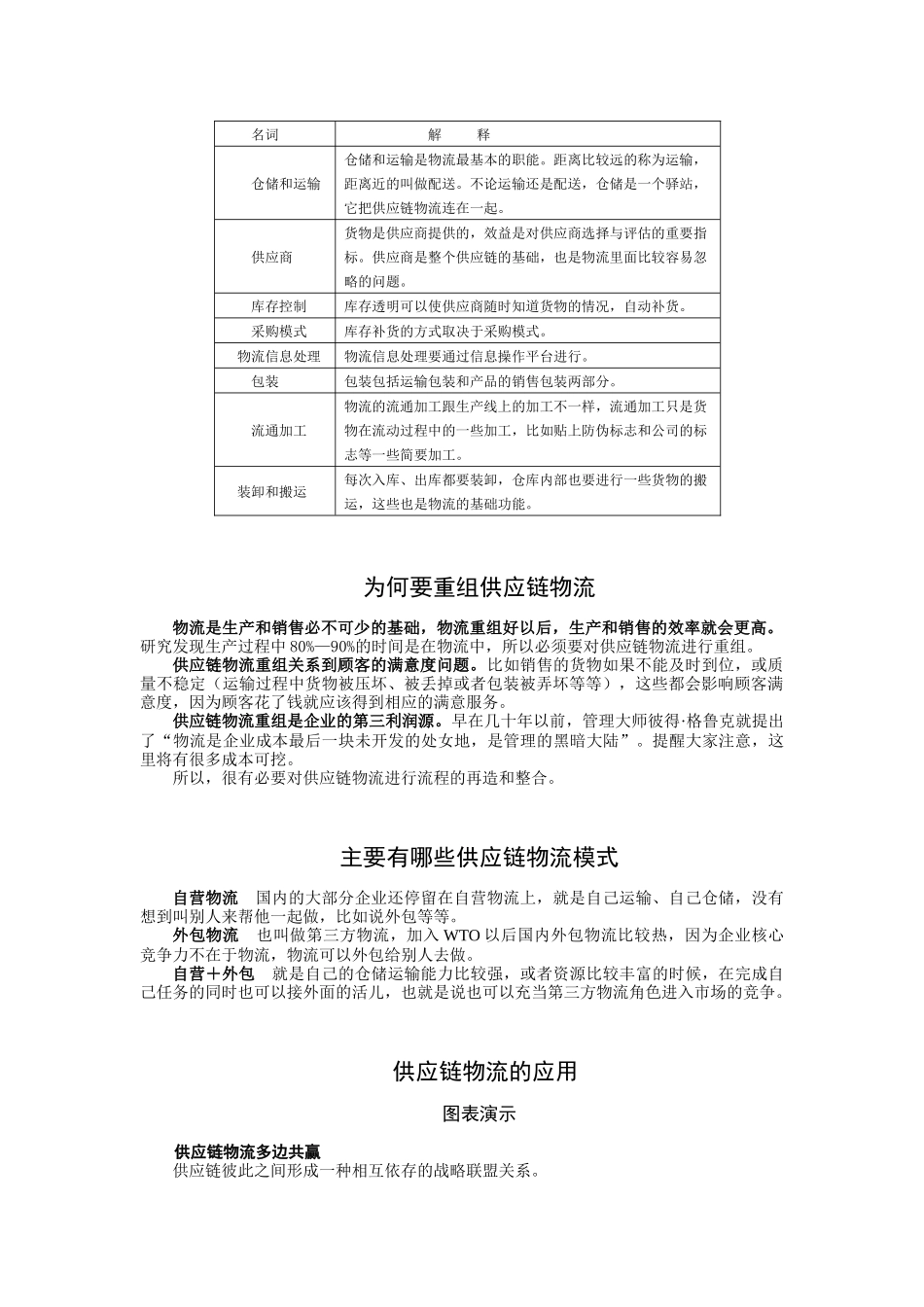 | 名词 | 解　　释 |
|---|---|
| 仓储和运输 | 仓储和运输是物流最基本的职能。距离比较远的称为运输，距离近的叫做配送。不论运输还是配送，仓储是一个驿站，它把供应链物流连在一起。 |
| 供应商 | 货物是供应商提供的，效益是对供应商选择与评估的重要指标。供应商是整个供应链的基础，也是物流里面比较容易忽略的问题。 |
| 库存控制 | 库存透明可以使供应商随时知道货物的情况，自动补货。 |
| 采购模式 | 库存补货的方式取决于采购模式。 |
| 物流信息处理 | 物流信息处理要通过信息操作平台进行。 |
| 包装 | 包装包括运输包装和产品的销售包装两部分。 |
| 流通加工 | 物流的流通加工跟生产线上的加工不一样，流通加工只是货物在流动过程中的一些加工，比如贴上防伪标志和公司的标志等一些简要加工。 |
| 装卸和搬运 | 每次入库、出库都要装卸，仓库内部也要进行一些货物的搬运，这些也是物流的基础功能。 |

为何要重组供应链物流

物流是生产和销售必不可少的基础，物流重组好以后，生产和销售的效率就会更高。研究发现生产过程中 80%—90%的时间是在物流中，所以必须要对供应链物流进行重组。

供应链物流重组关系到顾客的满意度问题。比如销售的货物如果不能及时到位，或质量不稳定（运输过程中货物被压坏、被丢掉或者包装被弄坏等等），这些都会影响顾客满意度，因为顾客花了钱就应该得到相应的满意服务。

供应链物流重组是企业的第三利润源。早在几十年以前，管理大师彼得·格鲁克就提出了“物流是企业成本最后一块未开发的处女地，是管理的黑暗大陆”。提醒大家注意，这里将有很多成本可挖。

所以，很有必要对供应链物流进行流程的再造和整合。

主要有哪些供应链物流模式

自营物流　国内的大部分企业还停留在自营物流上，就是自己运输、自己仓储，没有想到叫别人来帮他一起做，比如说外包等等。

外包物流　也叫做第三方物流，加入 WTO 以后国内外包物流比较热，因为企业核心竞争力不在于物流，物流可以外包给别人去做。

自营＋外包　就是自己的仓储运输能力比较强，或者资源比较丰富的时候，在完成自己任务的同时也可以接外面的活儿，也就是说也可以充当第三方物流角色进入市场的竞争。

供应链物流的应用

图表演示

供应链物流多边共赢
供应链彼此之间形成一种相互依存的战略联盟关系。